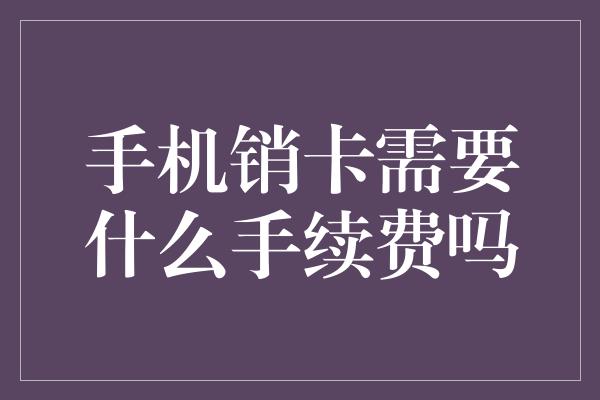 手机销卡需要什么手续费吗